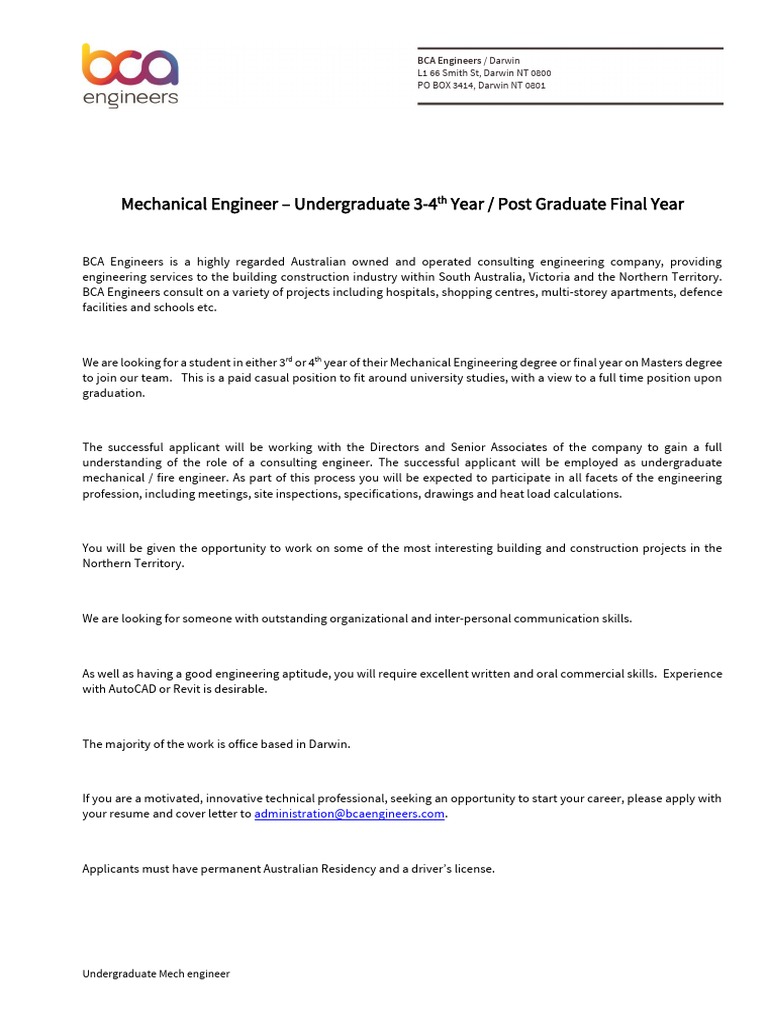 bca
engineers

BCA Engineers / Darwin
L1 66 Smith St, Darwin NT 0800
PO BOX 3414, Darwin NT 0801

Mechanical Engineer – Undergraduate 3-4$^{th}$ Year / Post Graduate Final Year

BCA Engineers is a highly regarded Australian owned and operated consulting engineering company, providing engineering services to the building construction industry within South Australia, Victoria and the Northern Territory. BCA Engineers consult on a variety of projects including hospitals, shopping centres, multi-storey apartments, defence facilities and schools etc.

We are looking for a student in either 3$^{rd}$ or 4$^{th}$ year of their Mechanical Engineering degree or final year on Masters degree to join our team. This is a paid casual position to fit around university studies, with a view to a full time position upon graduation.

The successful applicant will be working with the Directors and Senior Associates of the company to gain a full understanding of the role of a consulting engineer. The successful applicant will be employed as undergraduate mechanical / fire engineer. As part of this process you will be expected to participate in all facets of the engineering profession, including meetings, site inspections, specifications, drawings and heat load calculations.

You will be given the opportunity to work on some of the most interesting building and construction projects in the Northern Territory.

We are looking for someone with outstanding organizational and inter-personal communication skills.

As well as having a good engineering aptitude, you will require excellent written and oral commercial skills. Experience with AutoCAD or Revit is desirable.

The majority of the work is office based in Darwin.

If you are a motivated, innovative technical professional, seeking an opportunity to start your career, please apply with your resume and cover letter to administration@bcaengineers.com.

Applicants must have permanent Australian Residency and a driver's license.

Undergraduate Mech engineer